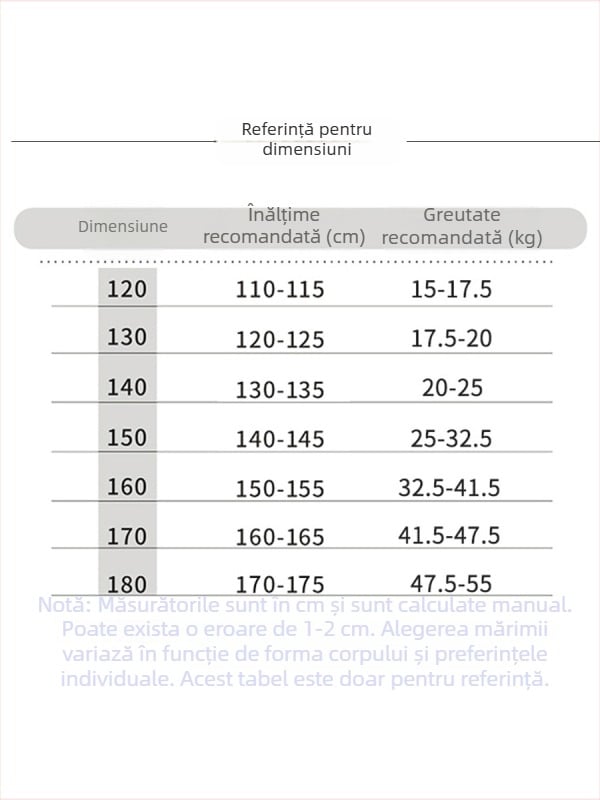 Referință pentru dimensiuni

| Dimensiune | Înălțime recomandată (cm) | Greutate recomandată (kg) |
|---|---|---|
| 120 | 110-115 | 15-17.5 |
| 130 | 120-125 | 17.5-20 |
| 140 | 130-135 | 20-25 |
| 150 | 140-145 | 25-32.5 |
| 160 | 150-155 | 32.5-41.5 |
| 170 | 160-165 | 41.5-47.5 |
| 180 | 170-175 | 47.5-55 |

Notă: Măsurătorile sunt în cm și sunt calculate manual. Poate exista o eroare de 1-2 cm. Alegerea mărimii variază în funcție de forma corpului și preferințele individuale. Acest tabel este doar pentru referință.